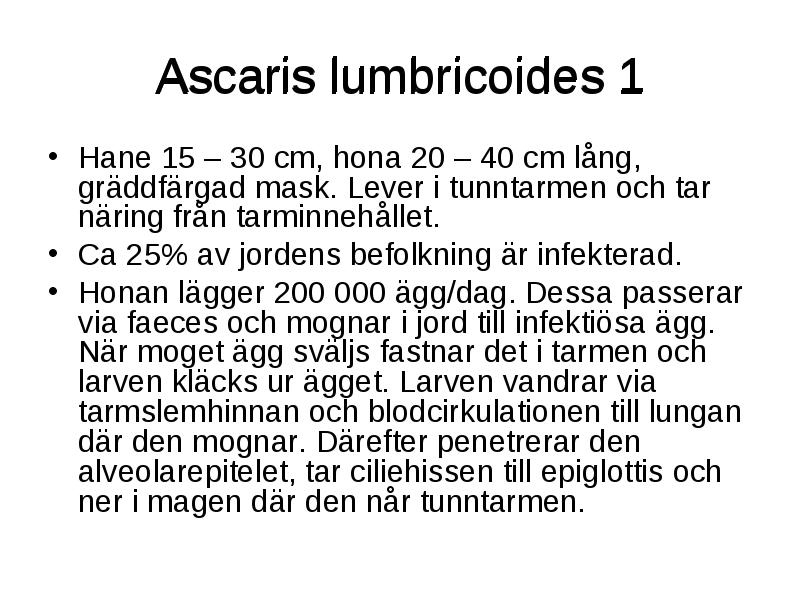 Ascaris lumbricoides 1

• Hane 15 – 30 cm, hona 20 – 40 cm lång, gräddfärgad mask. Lever i tunntarmen och tar näring från tarminnehållet.
• Ca 25% av jordens befolkning är infekterad.
• Honan lägger 200 000 ägg/dag. Dessa passerar via faeces och mognar i jord till infektiösa ägg. När moget ägg sväljs fastnar det i tarmen och larven kläcks ur ägget. Larven vandrar via tarmslemhinnan och blodcirkulationen till lungan där den mognar. Därefter penetrerar den alveolarepitelet, tar ciliehissen till epiglottis och ner i magen där den når tunntarmen.